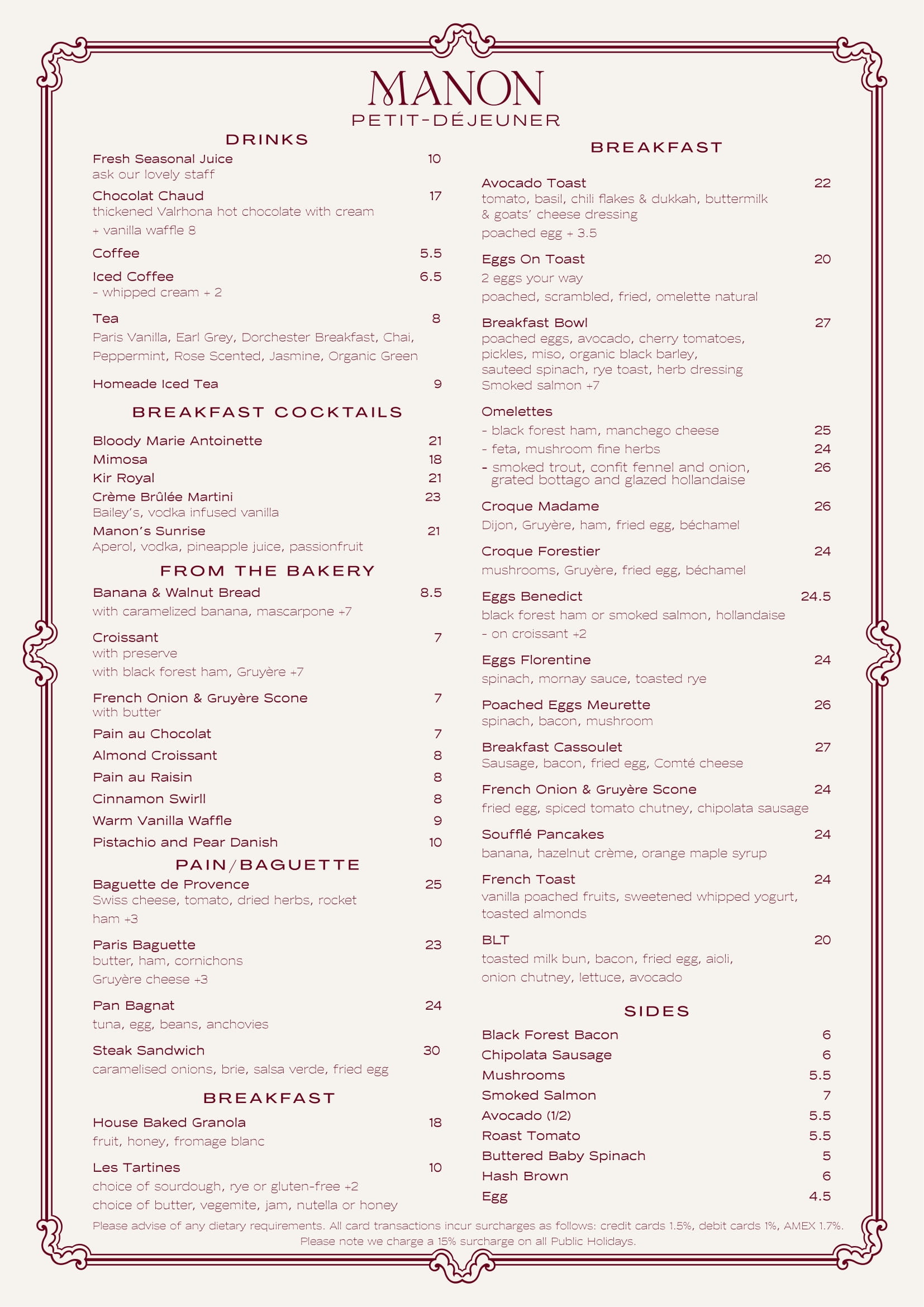 MANON
PETIT-DÉJEUNER

DRINKS

Fresh Seasonal Juice 10
ask our lovely staff

Chocolat Chaud 17
thickened Valrhona hot chocolate with cream
+ vanilla waffle 8

Coffee 5.5

Iced Coffee 6.5
- whipped cream + 2

Tea 8
Paris Vanilla, Earl Grey, Dorchester Breakfast, Chai, Peppermint, Rose Scented, Jasmine, Organic Green

Homeade Iced Tea 9

BREAKFAST COCKTAILS

Bloody Marie Antoinette 21
Mimosa 18
Kir Royal 21
Crème Brûlée Martini 23
Bailey's, vodka infused vanilla
Manon's Sunrise 21
Aperol, vodka, pineapple juice, passionfruit

FROM THE BAKERY

Banana & Walnut Bread 8.5
with caramelized banana, mascarpone +7

Croissant 7
with preserve
with black forest ham, Gruyère +7

French Onion & Gruyère Scone 7
with butter

Pain au Chocolat 7
Almond Croissant 8
Pain au Raisin 8
Cinnamon Swirl 8
Warm Vanilla Waffle 9
Pistachio and Pear Danish 10

PAIN/BAGUETTE

Baguette de Provence 25
Swiss cheese, tomato, dried herbs, rocket
ham +3

Paris Baguette 23
butter, ham, cornichons
Gruyère cheese +3

Pan Bagnat 24
tuna, egg, beans, anchovies

Steak Sandwich 30
caramelised onions, brie, salsa verde, fried egg

BREAKFAST

House Baked Granola 18
fruit, honey, fromage blanc

Les Tartines 10
choice of sourdough, rye or gluten-free +2
choice of butter, vegemite, jam, nutella or honey

BREAKFAST

Avocado Toast 22
tomato, basil, chili flakes & dukkah, buttermilk & goats' cheese dressing
poached egg + 3.5

Eggs On Toast 20
2 eggs your way
poached, scrambled, fried, omelette natural

Breakfast Bowl 27
poached eggs, avocado, cherry tomatoes, pickles, miso, organic black barley, sauteed spinach, rye toast, herb dressing
Smoked salmon +7

Omelettes
- black forest ham, manchego cheese 25
- feta, mushroom fine herbs 24
- smoked trout, confit fennel and onion, grated bottago and glazed hollandaise 26

Croque Madame 26
Dijon, Gruyère, ham, fried egg, béchamel

Croque Forestier 24
mushrooms, Gruyère, fried egg, béchamel

Eggs Benedict 24.5
black forest ham or smoked salmon, hollandaise
- on croissant +2

Eggs Florentine 24
spinach, mornay sauce, toasted rye

Poached Eggs Meurette 26
spinach, bacon, mushroom

Breakfast Cassoulet 27
Sausage, bacon, fried egg, Comté cheese

French Onion & Gruyère Scone 24
fried egg, spiced tomato chutney, chipolata sausage

Soufflé Pancakes 24
banana, hazelnut crème, orange maple syrup

French Toast 24
vanilla poached fruits, sweetened whipped yogurt, toasted almonds

BLT 20
toasted milk bun, bacon, fried egg, aioli, onion chutney, lettuce, avocado

SIDES

Black Forest Bacon 6
Chipolata Sausage 6
Mushrooms 5.5
Smoked Salmon 7
Avocado (1/2) 5.5
Roast Tomato 5.5
Buttered Baby Spinach 5
Hash Brown 6
Egg 4.5

Please advise of any dietary requirements. All card transactions incur surcharges as follows: credit cards 1.5%, debit cards 1%, AMEX 1.7%.
Please note we charge a 15% surcharge on all Public Holidays.